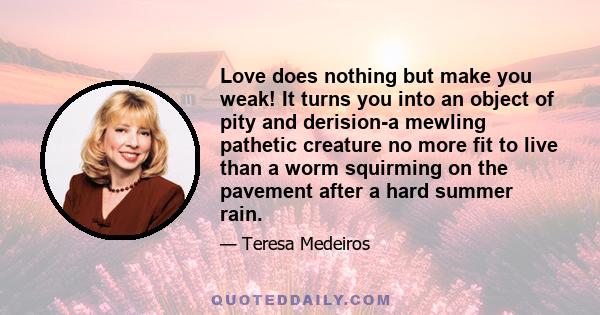 Love does nothing but make you weak! It turns you into an object of pity and derision-a mewling pathetic creature no more fit to live than a worm squirming on the pavement after a hard summer rain.

— Teresa Medeiros

QUOTEDDAILY.COM